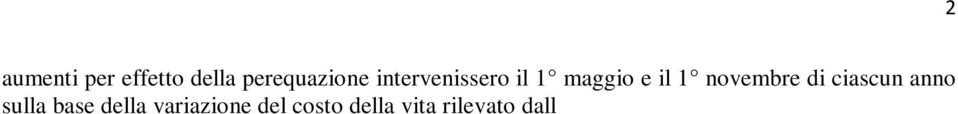 2

aumenti per effetto della perequazione intervenissero il 1° maggio e il 1° novembre di ciascun anno sulla base della variazione del costo della vita rilevato dall